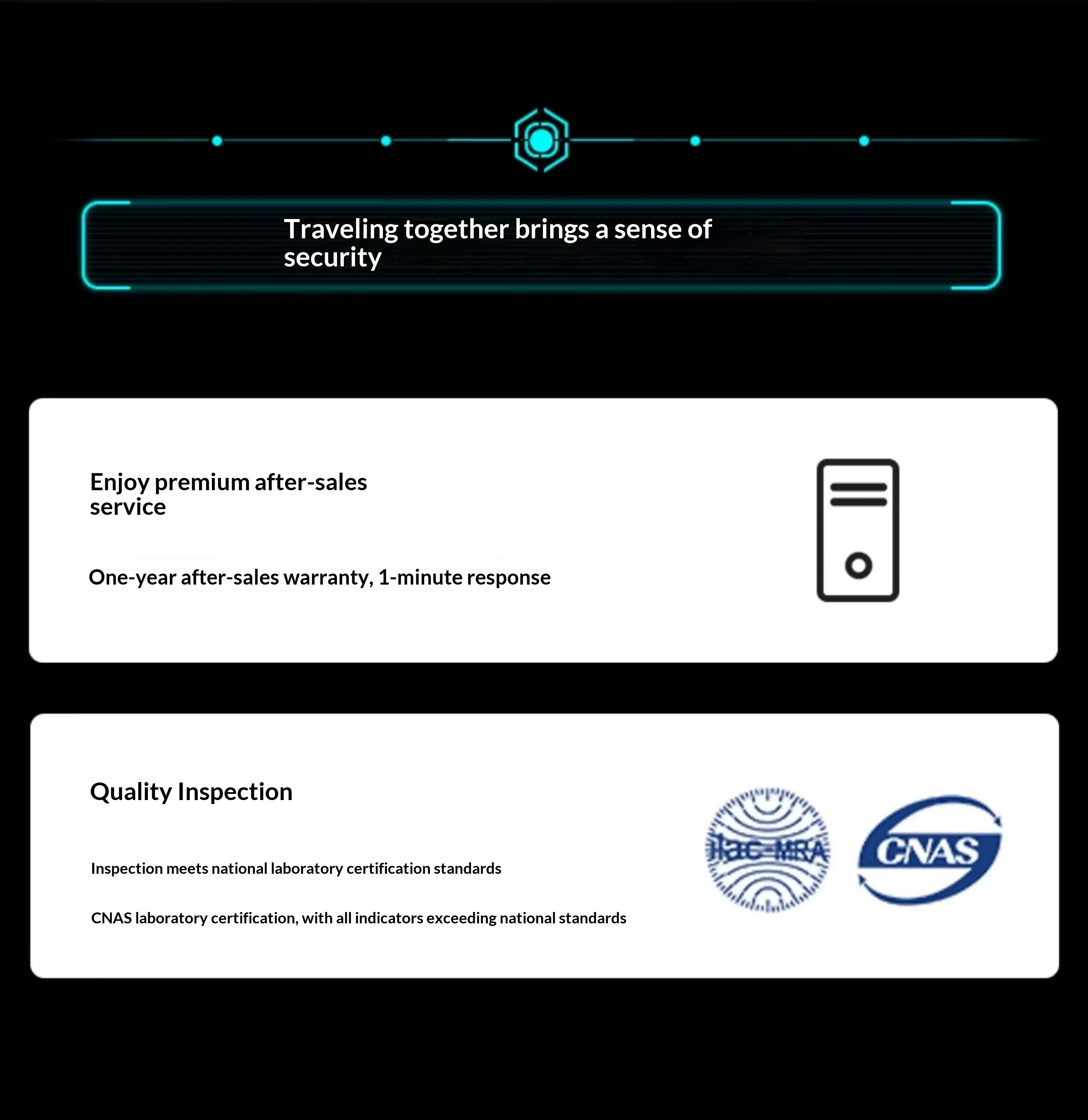 Traveling together brings a sense of security

Enjoy premium after-sales service

One-year after-sales warranty, 1-minute response

Quality Inspection

Inspection meets national laboratory certification standards

CNAS laboratory certification, with all indicators exceeding national standards

ilac-MRA

CNAS